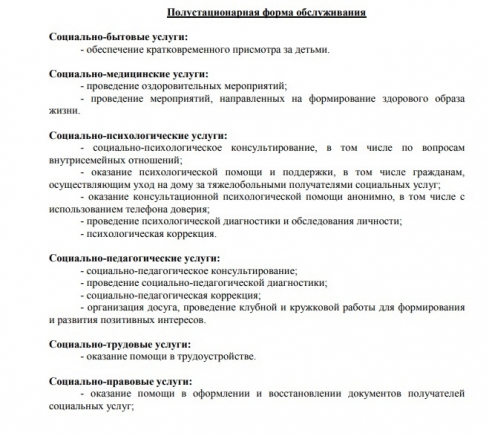 Полустационарная форма обслуживания

Социально-бытовые услуги:
- обеспечение кратковременного присмотра за детьми.

Социально-медицинские услуги:
- проведение оздоровительных мероприятий;
- проведение мероприятий, направленных на формирование здорового образа жизни.

Социально-психологические услуги:
- социально-психологическое консультирование, в том числе по вопросам внутрисемейных отношений;
- оказание психологической помощи и поддержки, в том числе гражданам, осуществляющим уход на дому за тяжелобольными получателями социальных услуг;
- оказание консультационной психологической помощи анонимно, в том числе с использованием телефона доверия;
- проведение психологической диагностики и обследования личности;
- психологическая коррекция.

Социально-педагогические услуги:
- социально-педагогическое консультирование;
- проведение социально-педагогической диагностики;
- социально-педагогическая коррекция;
- организация досуга, проведение клубной и кружковой работы для формирования и развития позитивных интересов.

Социально-трудовые услуги:
- оказание помощи в трудоустройстве.

Социально-правовые услуги:
- оказание помощи в оформлении и восстановлении документов получателей социальных услуг;